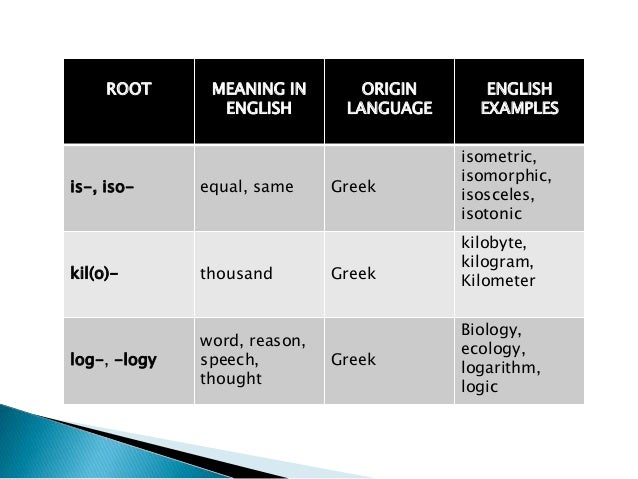 | ROOT | MEANING IN ENGLISH | ORIGIN LANGUAGE | ENGLISH EXAMPLES |
|---|---|---|---|
| is-, iso- | equal, same | Greek | isometric, isomorphic, isosceles, isotonic |
| kil(o)- | thousand | Greek | kilobyte, kilogram, Kilometer |
| log-, -logy | word, reason, speech, thought | Greek | Biology, ecology, logarithm, logic |